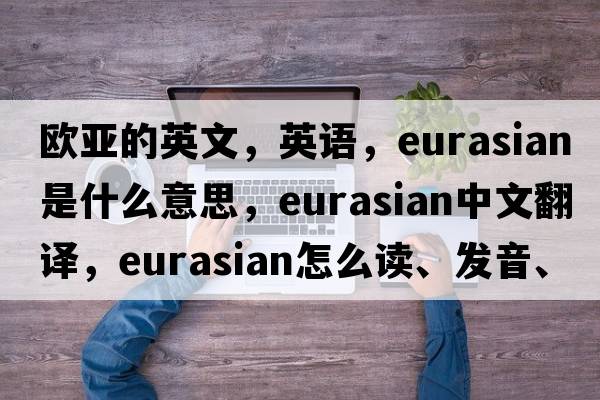 欧亚的英文，英语，eurasian是什么意思，eurasian中文翻译，eurasian怎么读、发音、